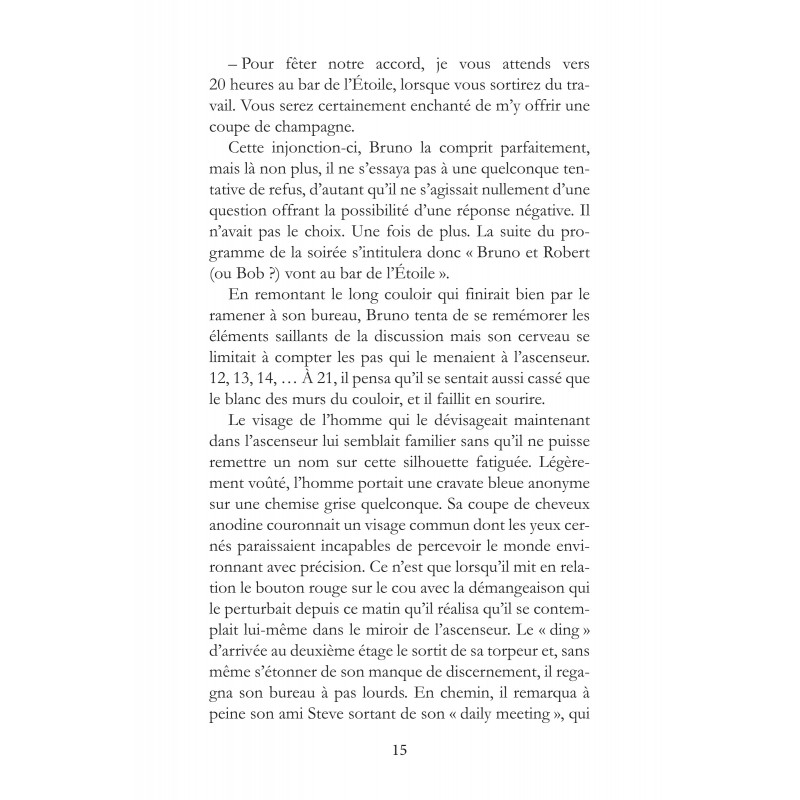 – Pour fêter notre accord, je vous attends vers 20 heures au bar de l'Étoile, lorsque vous sortirez du travail. Vous serez certainement enchanté de m'y offrir une coupe de champagne.

Cette injonction-ci, Bruno la comprit parfaitement, mais là non plus, il ne s'essaya pas à une quelconque tentative de refus, d'autant qu'il ne s'agissait nullement d'une question offrant la possibilité d'une réponse négative. Il n'avait pas le choix. Une fois de plus. La suite du programme de la soirée s'intitulera donc « Bruno et Robert (ou Bob ?) vont au bar de l'Étoile ».

En remontant le long couloir qui finirait bien par le ramener à son bureau, Bruno tenta de se remémorer les éléments saillants de la discussion mais son cerveau se limitait à compter les pas qui le menaient à l'ascenseur. 12, 13, 14, … À 21, il pensa qu'il se sentait aussi cassé que le blanc des murs du couloir, et il faillit en sourire.

Le visage de l'homme qui le dévisageait maintenant dans l'ascenseur lui semblait familier sans qu'il ne puisse remettre un nom sur cette silhouette fatiguée. Légèrement voûté, l'homme portait une cravate bleue anonyme sur une chemise grise quelconque. Sa coupe de cheveux anodine couronnait un visage commun dont les yeux cernés paraissaient incapables de percevoir le monde environnant avec précision. Ce n'est que lorsqu'il mit en relation le bouton rouge sur le cou avec la démangeaison qui le perturbait depuis ce matin qu'il réalisa qu'il se contemplait lui-même dans le miroir de l'ascenseur. Le « ding » d'arrivée au deuxième étage le sortit de sa torpeur et, sans même s'étonner de son manque de discernement, il regagna son bureau à pas lourds. En chemin, il remarqua à peine son ami Steve sortant de son « daily meeting », qui

15